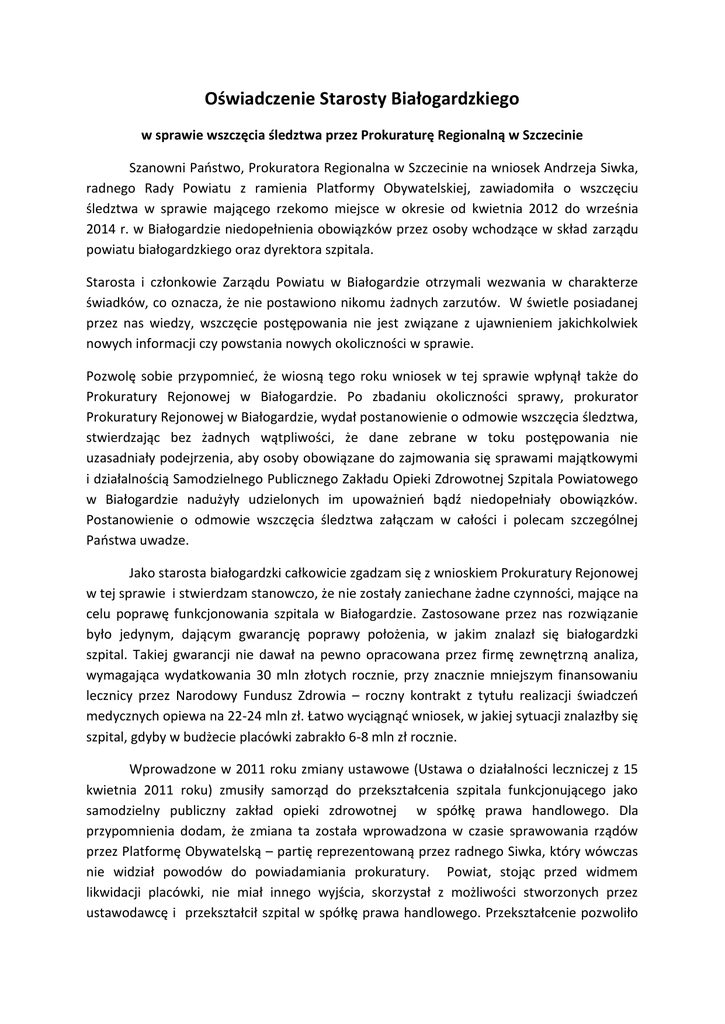 Oświadczenie Starosty Białogardzkiego

w sprawie wszczęcia śledztwa przez Prokuraturę Regionalną w Szczecinie

Szanowni Państwo, Prokuratora Regionalna w Szczecinie na wniosek Andrzeja Siwka, radnego Rady Powiatu z ramienia Platformy Obywatelskiej, zawiadomiła o wszczęciu śledztwa w sprawie mającego rzekomo miejsce w okresie od kwietnia 2012 do września 2014 r. w Białogardzie niedopełnienia obowiązków przez osoby wchodzące w skład zarządu powiatu białogardzkiego oraz dyrektora szpitala.

Starosta i członkowie Zarządu Powiatu w Białogardzie otrzymali wezwania w charakterze świadków, co oznacza, że nie postawiono nikomu żadnych zarzutów. W świetle posiadanej przez nas wiedzy, wszczęcie postępowania nie jest związane z ujawnieniem jakichkolwiek nowych informacji czy powstania nowych okoliczności w sprawie.

Pozwolę sobie przypomnieć, że wiosną tego roku wniosek w tej sprawie wpłynął także do Prokuratury Rejonowej w Białogardzie. Po zbadaniu okoliczności sprawy, prokurator Prokuratury Rejonowej w Białogardzie, wydał postanowienie o odmowie wszczęcia śledztwa, stwierdzając bez żadnych wątpliwości, że dane zebrane w toku postępowania nie uzasadniały podejrzenia, aby osoby obowiązane do zajmowania się sprawami majątkowymi i działalnością Samodzielnego Publicznego Zakładu Opieki Zdrowotnej Szpitala Powiatowego w Białogardzie nadużyły udzielonych im upoważnień bądź niedopełniały obowiązków. Postanowienie o odmowie wszczęcia śledztwa załączam w całości i polecam szczególnej Państwa uwadze.

Jako starosta białogardzki całkowicie zgadzam się z wnioskiem Prokuratury Rejonowej w tej sprawie i stwierdzam stanowczo, że nie zostały zaniechane żadne czynności, mające na celu poprawę funkcjonowania szpitala w Białogardzie. Zastosowane przez nas rozwiązanie było jedynym, dającym gwarancję poprawy położenia, w jakim znalazł się białogardzki szpital. Takiej gwarancji nie dawał na pewno opracowana przez firmę zewnętrzną analiza, wymagająca wydatkowania 30 mln złotych rocznie, przy znacznie mniejszym finansowaniu lecznicy przez Narodowy Fundusz Zdrowia – roczny kontrakt z tytułu realizacji świadczeń medycznych opiewa na 22-24 mln zł. Łatwo wyciągnąć wniosek, w jakiej sytuacji znalazłby się szpital, gdyby w budżecie placówki zabrakło 6-8 mln zł rocznie.

Wprowadzone w 2011 roku zmiany ustawowe (Ustawa o działalności leczniczej z 15 kwietnia 2011 roku) zmusiły samorząd do przekształcenia szpitala funkcjonującego jako samodzielny publiczny zakład opieki zdrowotnej w spółkę prawa handlowego. Dla przypomnienia dodam, że zmiana ta została wprowadzona w czasie sprawowania rządów przez Platformę Obywatelską – partię reprezentowaną przez radnego Siwka, który wówczas nie widział powodów do powiadamiania prokuratury. Powiat, stojąc przed widmem likwidacji placówki, nie miał innego wyjścia, skorzystał z możliwości stworzonych przez ustawodawcę i przekształcił szpital w spółkę prawa handlowego. Przekształcenie pozwoliło